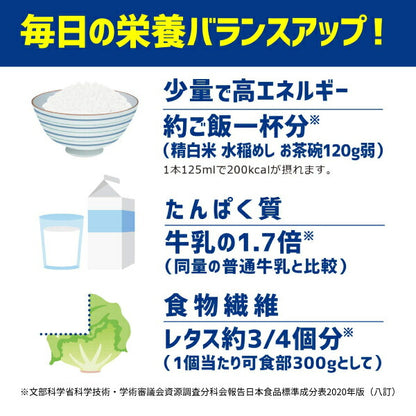 毎日の栄養バランスアップ！

少量で高エネルギー

約ご飯一杯分※
（精白米 水稲めし お茶碗120g弱）

1本125mlで200kcalが摂れます。

たんぱく質

牛乳の1.7倍※
（同量の普通牛乳と比較）

食物繊維

レタス約3/4個分※
（1個当たり可食部300gとして）

※文部科学省科学技術・学術審議会資源調査分科会報告日本食品標準成分表2020年版（八訂）